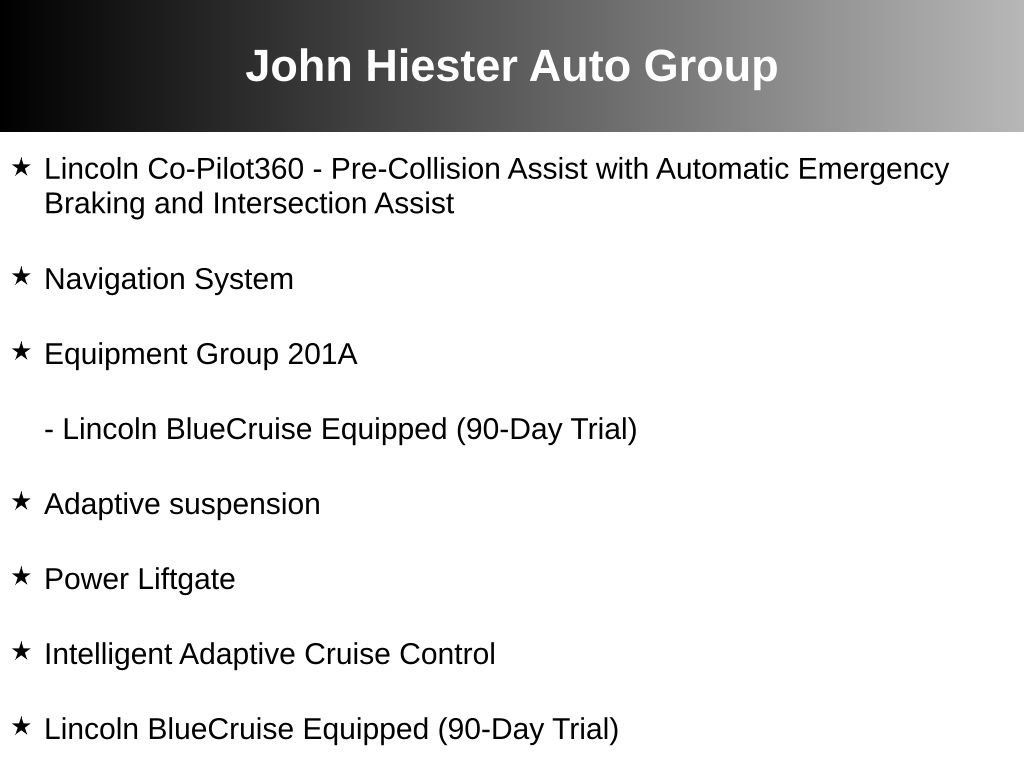 John Hiester Auto Group

★ Lincoln Co-Pilot360 - Pre-Collision Assist with Automatic Emergency Braking and Intersection Assist

★ Navigation System

★ Equipment Group 201A

- Lincoln BlueCruise Equipped (90-Day Trial)

★ Adaptive suspension

★ Power Liftgate

★ Intelligent Adaptive Cruise Control

★ Lincoln BlueCruise Equipped (90-Day Trial)